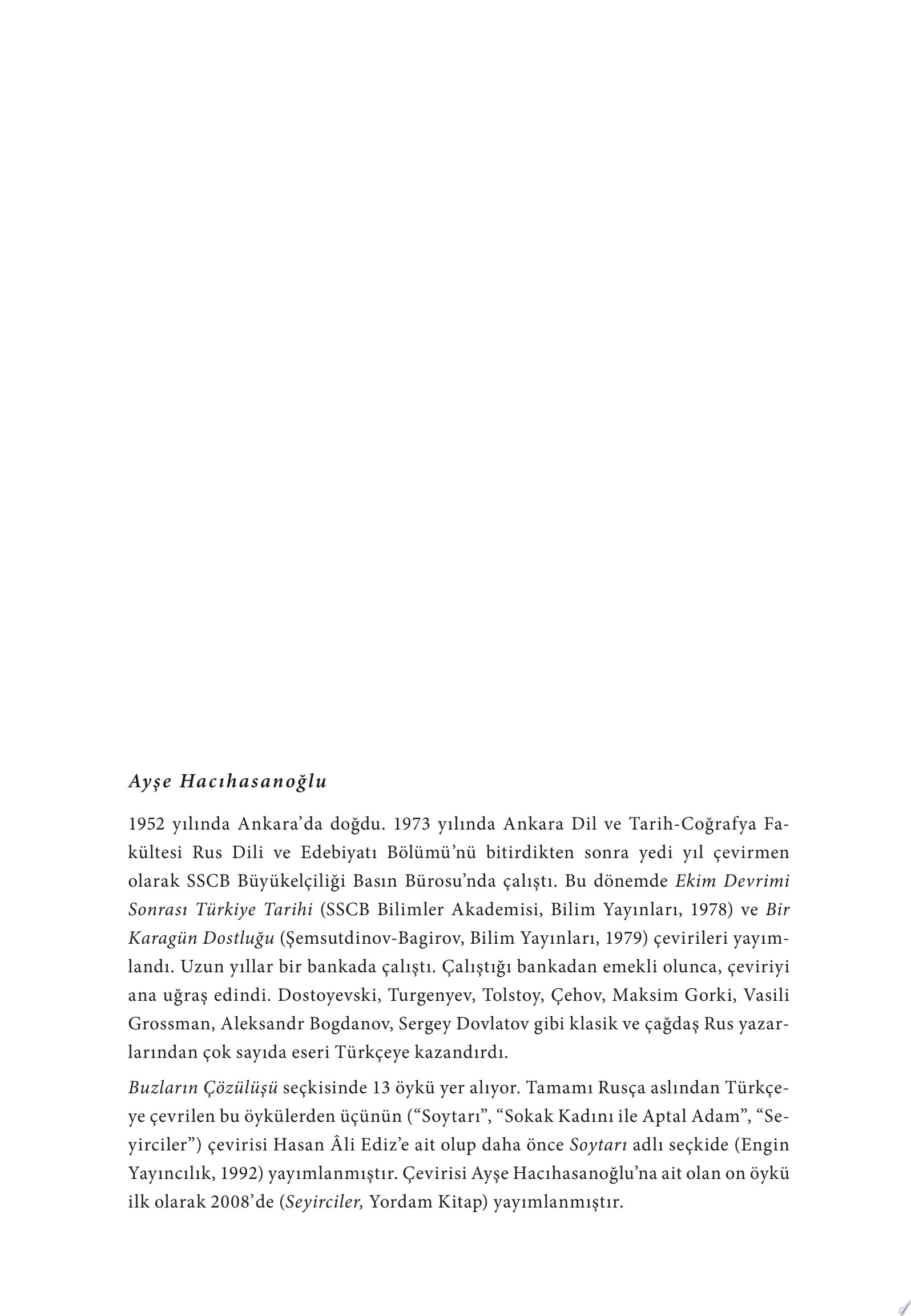 Ayşe Hacıhasanoğlu

1952 yılında Ankara'da doğdu. 1973 yılında Ankara Dil ve Tarih-Coğrafya Fakültesi Rus Dili ve Edebiyatı Bölümü'nü bitirdikten sonra yedi yıl çevirmen olarak SSCB Büyükelçiliği Basın Bürosu'nda çalıştı. Bu dönemde Ekim Devrimi Sonrası Türkiye Tarihi (SSCB Bilimler Akademisi, Bilim Yayınları, 1978) ve Bir Karagün Dostluğu (Şemsutdinov-Bagirov, Bilim Yayınları, 1979) çevirileri yayımlandı. Uzun yıllar bir bankada çalıştı. Çalıştığı bankadan emekli olunca, çeviriyi ana uğraş edindi. Dostoyevski, Turgenyev, Tolstoy, Çehov, Maksim Gorki, Vasili Grossman, Aleksandr Bogdanov, Sergey Dovlatov gibi klasik ve çağdaş Rus yazarlarından çok sayıda eseri Türkçeye kazandırdı.

Buzların Çözülüşü seçkisinde 13 öykü yer alıyor. Tamamı Rusça aslından Türkçeye çevrilen bu öykülerden üçünün ("Soytarı", "Sokak Kadını ile Aptal Adam", "Seyirciler") çevirisi Hasan Âli Ediz'e ait olup daha önce Soytarı adlı seçkide (Engin Yayıncılık, 1992) yayımlanmıştır. Çevirisi Ayşe Hacıhasanoğlu'na ait olan on öykü ilk olarak 2008'de (Seyirciler, Yordam Kitap) yayımlanmıştır.